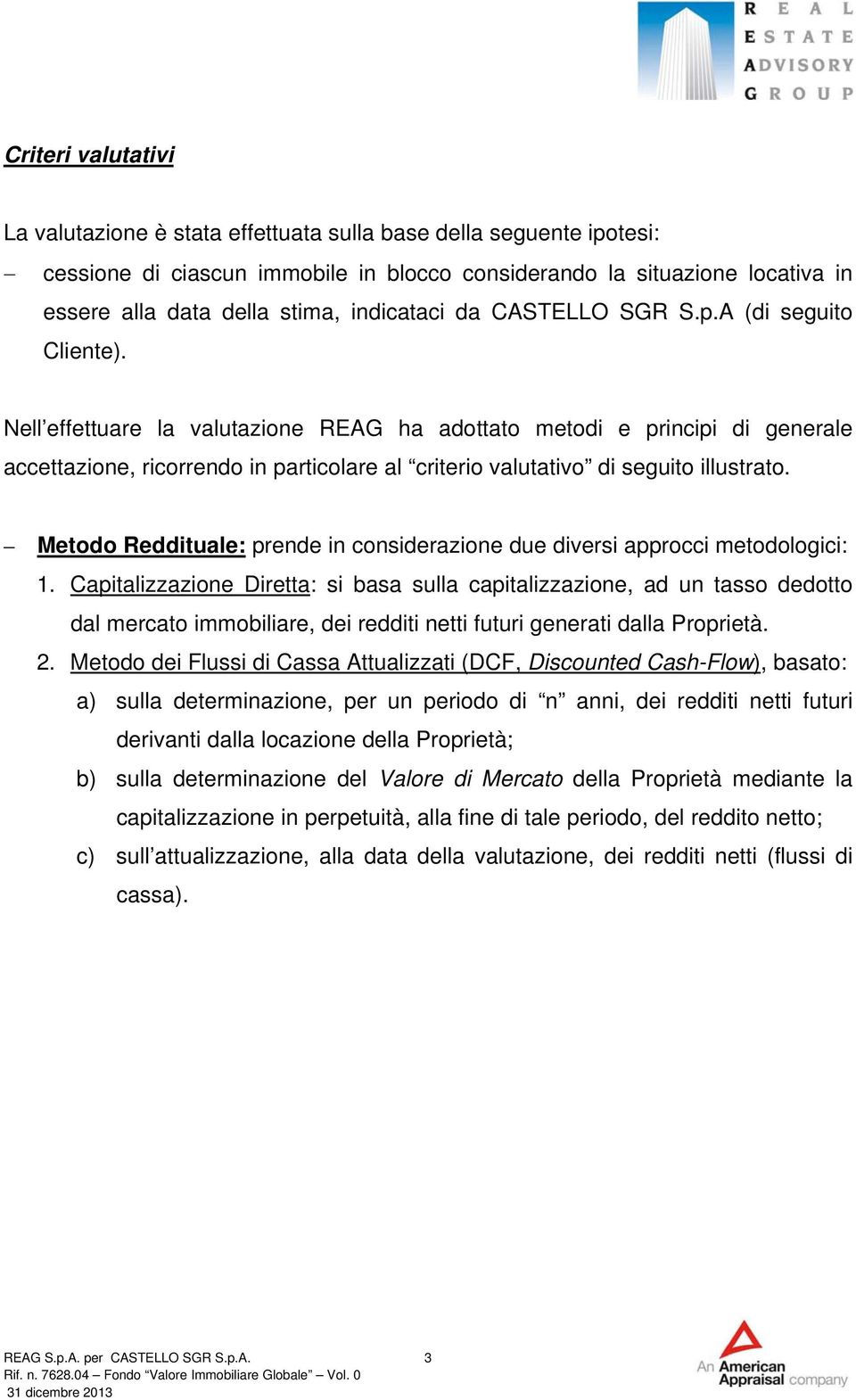 REAL ESTATE ADVISORY GROUP

Criteri valutativi

La valutazione è stata effettuata sulla base della seguente ipotesi:

– cessione di ciascun immobile in blocco considerando la situazione locativa in essere alla data della stima, indicataci da CASTELLO SGR S.p.A (di seguito Cliente).

Nell’effettuare la valutazione REAG ha adottato metodi e principi di generale accettazione, ricorrendo in particolare al “criterio valutativo” di seguito illustrato.

– Metodo Reddituale: prende in considerazione due diversi approcci metodologici:

1. Capitalizzazione Diretta: si basa sulla capitalizzazione, ad un tasso dedotto dal mercato immobiliare, dei redditi netti futuri generati dalla Proprietà.

2. Metodo dei Flussi di Cassa Attualizzati (DCF, Discounted Cash-Flow), basato:

a) sulla determinazione, per un periodo di “n” anni, dei redditi netti futuri derivanti dalla locazione della Proprietà;

b) sulla determinazione del Valore di Mercato della Proprietà mediante la capitalizzazione in perpetuità, alla fine di tale periodo, del reddito netto;

c) sull’attualizzazione, alla data della valutazione, dei redditi netti (flussi di cassa).

REAG S.p.A. per CASTELLO SGR S.p.A.
Rif. n. 7628.04 – Fondo “Valore Immobiliare Globale” – Vol. 0
31 dicembre 2013

3

An American Appraisal company